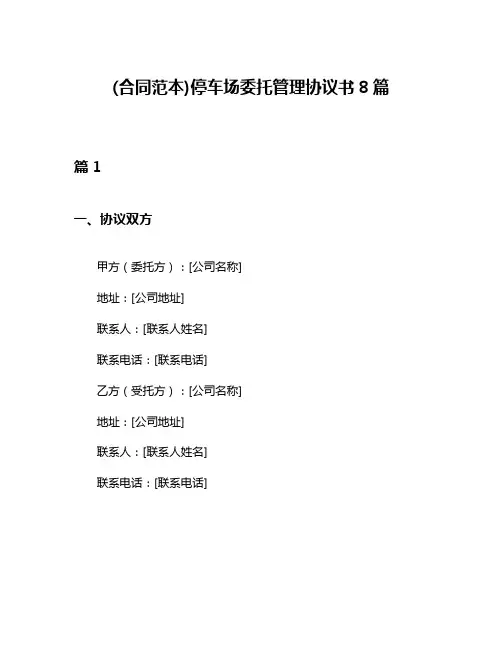 (合同范本)停车场委托管理协议书 8 篇

篇 1

一、协议双方

甲方（委托方）：[公司名称]

地址：[公司地址]

联系人：[联系人姓名]

联系电话：[联系电话]

乙方（受托方）：[公司名称]

地址：[公司地址]

联系人：[联系人姓名]

联系电话：[联系电话]